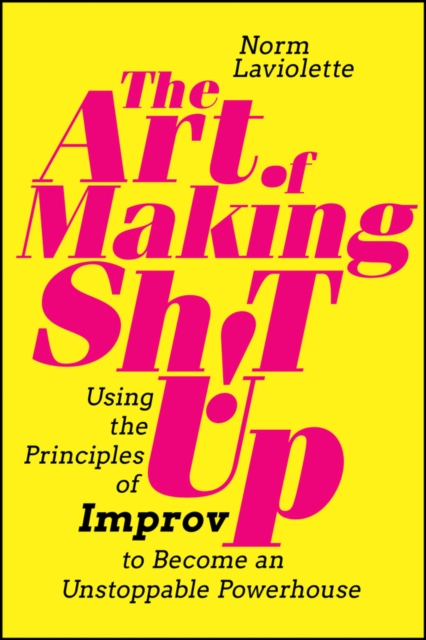 Norm Laviolette

The Art of Making Sh!T Up

Using the Principles of Improv to Become an Unstoppable Powerhouse